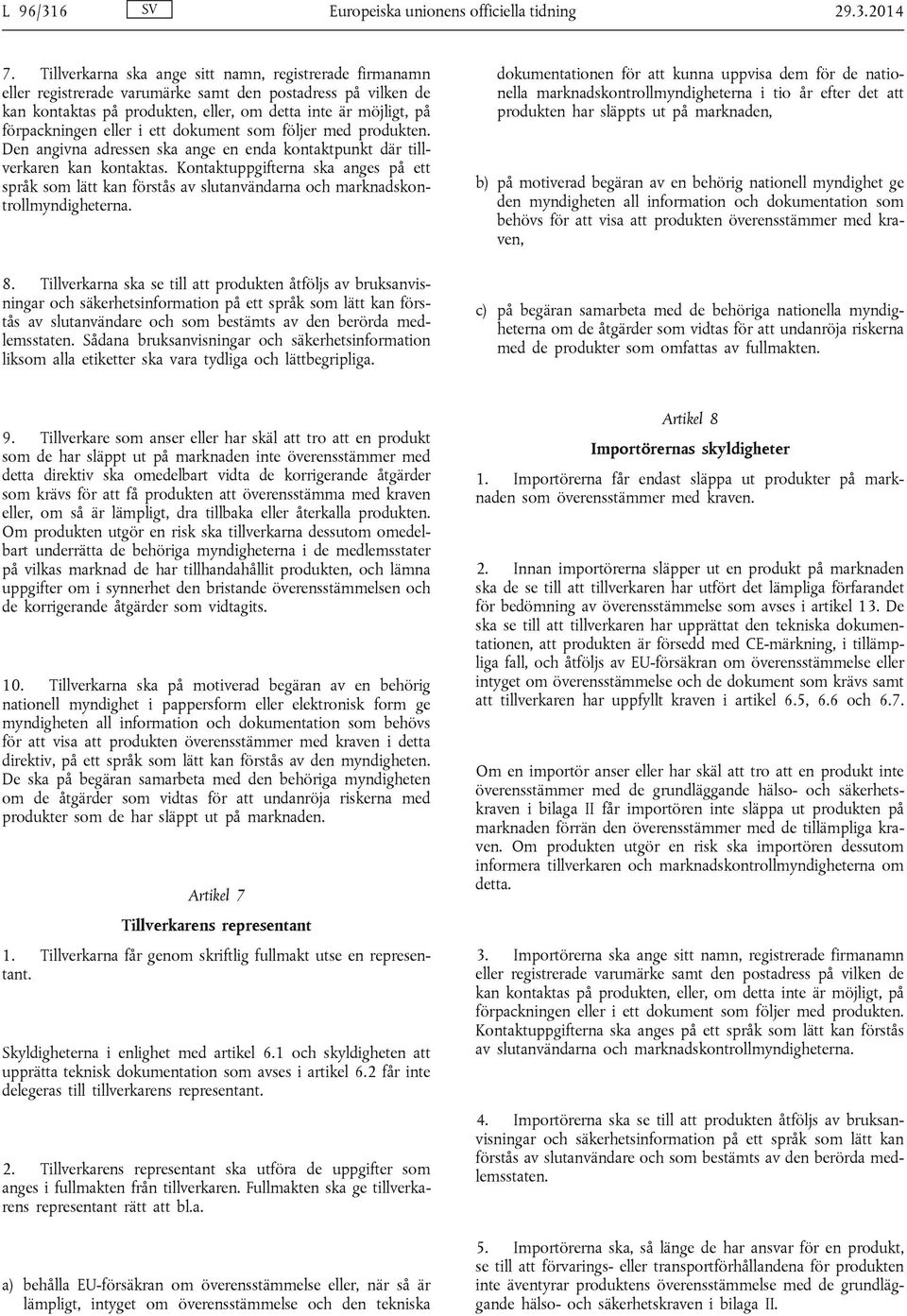 L 96/316 SV Europeiska unionens officiella tidning 29.3.2014

7. Tillverkarna ska ange sitt namn, registrerade firmanamn eller registrerade varumärke samt den postadress på vilken de kan kontaktas på produkten, eller, om detta inte är möjligt, på förpackningen eller i ett dokument som följer med produkten. Den angivna adressen ska ange en enda kontaktpunkt där tillverkaren kan kontaktas. Kontaktuppgifterna ska anges på ett språk som lätt kan förstås av slutanvändarna och marknadskontrollmyndigheterna.

8. Tillverkarna ska se till att produkten åtföljs av bruksanvisningar och säkerhetsinformation på ett språk som lätt kan förstås av slutanvändare och som bestämts av den berörda medlemsstaten. Sådana bruksanvisningar och säkerhetsinformation liksom alla etiketter ska vara tydliga och lättbegripliga.

9. Tillverkare som anser eller har skäl att tro att en produkt som de har släppt ut på marknaden inte överensstämmer med detta direktiv ska omedelbart vidta de korrigerande åtgärder som krävs för att få produkten att överensstämma med kraven eller, om så är lämpligt, dra tillbaka eller återkalla produkten. Om produkten utgör en risk ska tillverkarna dessutom omedelbart underrätta de behöriga myndigheterna i de medlemsstater på vilkas marknad de har tillhandahållit produkten, och lämna uppgifter om i synnerhet den bristande överensstämmelsen och de korrigerande åtgärder som vidtagits.

10. Tillverkarna ska på motiverad begäran av en behörig nationell myndighet i pappersform eller elektronisk form ge myndigheten all information och dokumentation som behövs för att visa att produkten överensstämmer med kraven i detta direktiv, på ett språk som lätt kan förstås av den myndigheten. De ska på begäran samarbeta med den behöriga myndigheten om de åtgärder som vidtas för att undanröja riskerna med produkter som de har släppt ut på marknaden.

Artikel 7

Tillverkarens representant

1. Tillverkarna får genom skriftlig fullmakt utse en representant.

Skyldigheterna i enlighet med artikel 6.1 och skyldigheten att upprätta teknisk dokumentation som avses i artikel 6.2 får inte delegeras till tillverkarens representant.

2. Tillverkarens representant ska utföra de uppgifter som anges i fullmakten från tillverkaren. Fullmakten ska ge tillverkarens representant rätt att bl.a.

a) behålla EU-försäkran om överensstämmelse eller, när så är lämpligt, intyget om överensstämmelse och den tekniska dokumentationen för att kunna uppvisa dem för de nationella marknadskontrollmyndigheterna i tio år efter det att produkten har släppts ut på marknaden,

b) på motiverad begäran av en behörig nationell myndighet ge den myndigheten all information och dokumentation som behövs för att visa att produkten överensstämmer med kraven,

c) på begäran samarbeta med de behöriga nationella myndigheterna om de åtgärder som vidtas för att undanröja riskerna med de produkter som omfattas av fullmakten.

Artikel 8

Importörernas skyldigheter

1. Importörerna får endast släppa ut produkter på marknaden som överensstämmer med kraven.

2. Innan importörerna släpper ut en produkt på marknaden ska de se till att tillverkaren har utfört det lämpliga förfarandet för bedömning av överensstämmelse som avses i artikel 13. De ska se till att tillverkaren har upprättat den tekniska dokumentationen, att produkten är försedd med CE-märkning, i tillämpliga fall, och åtföljs av EU-försäkran om överensstämmelse eller intyget om överensstämmelse och de dokument som krävs samt att tillverkaren har uppfyllt kraven i artikel 6.5, 6.6 och 6.7.

Om en importör anser eller har skäl att tro att en produkt inte överensstämmer med de grundläggande hälso- och säkerhetskraven i bilaga II får importören inte släppa ut produkten på marknaden förrän den överensstämmer med de tillämpliga kraven. Om produkten utgör en risk ska importören dessutom informera tillverkaren och marknadskontrollmyndigheterna om detta.

3. Importörerna ska ange sitt namn, registrerade firmanamn eller registrerade varumärke samt den postadress på vilken de kan kontaktas på produkten, eller, om detta inte är möjligt, på förpackningen eller i ett dokument som följer med produkten. Kontaktuppgifterna ska anges på ett språk som lätt kan förstås av slutanvändarna och marknadskontrollmyndigheterna.

4. Importörerna ska se till att produkten åtföljs av bruksanvisningar och säkerhetsinformation på ett språk som lätt kan förstås av slutanvändare och som bestämts av den berörda medlemsstaten.

5. Importörerna ska, så länge de har ansvar för en produkt, se till att förvarings- eller transportförhållandena för produkten inte äventyrar produktens överensstämmelse med de grundläggande hälso- och säkerhetskraven i bilaga II.